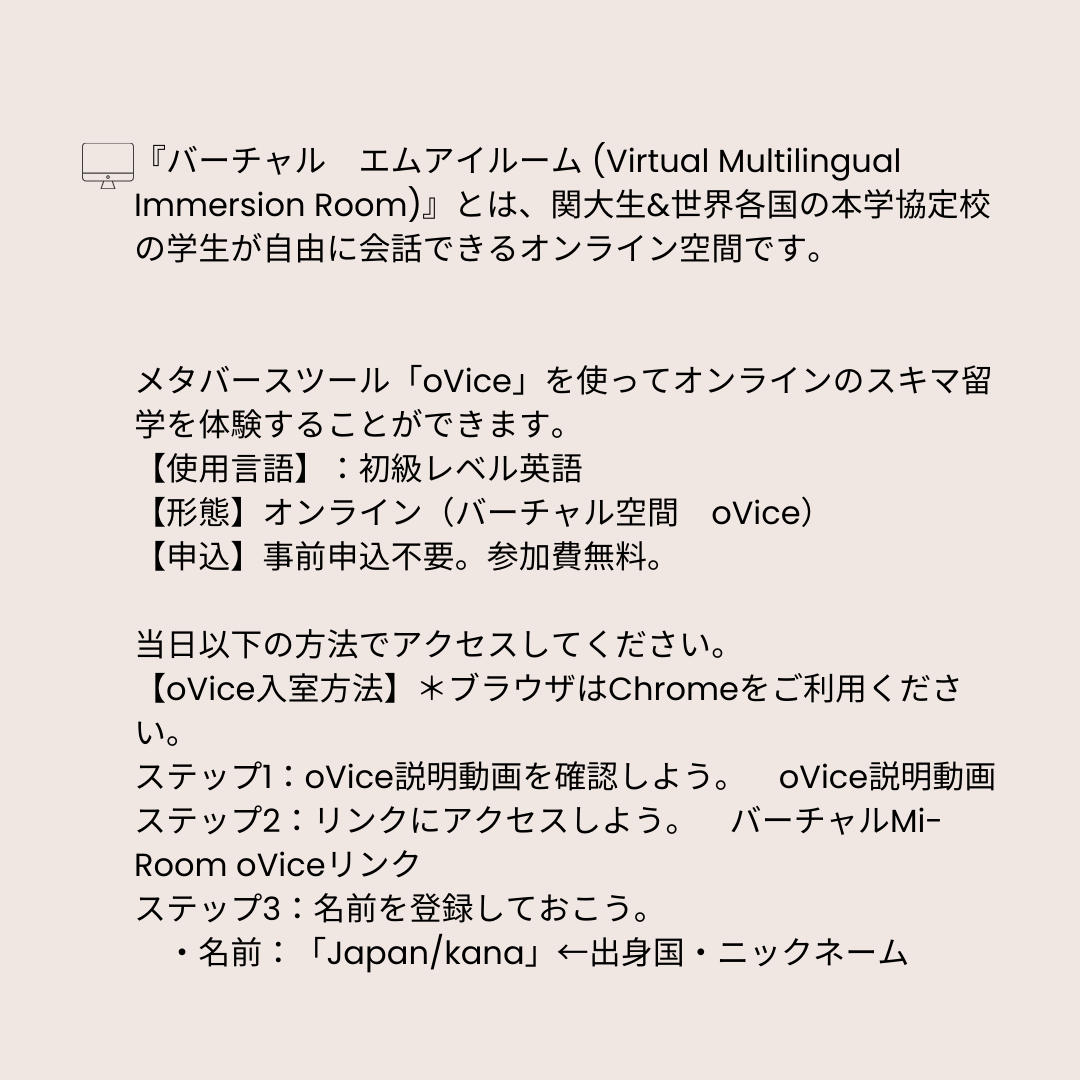 『バーチャル　エムアイルーム (Virtual Multilingual Immersion Room)』とは、関大生&世界各国の本学協定校の学生が自由に会話できるオンライン空間です。

メタバースツール「oVice」を使ってオンラインのスキマ留学を体験することができます。
【使用言語】：初級レベル英語
【形態】オンライン（バーチャル空間　oVice）
【申込】事前申込不要。参加費無料。

当日以下の方法でアクセスしてください。
【oVice入室方法】＊ブラウザはChromeをご利用ください。
ステップ1：oVice説明動画を確認しよう。　oVice説明動画
ステップ2：リンクにアクセスしよう。　バーチャルMi-Room oViceリンク
ステップ3：名前を登録しておこう。
・名前：「Japan/kana」←出身国・ニックネーム